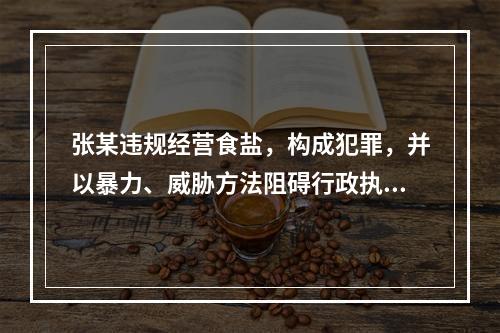 张某违规经营食盐，构成犯罪，并以暴力、威胁方法阻碍行政执...